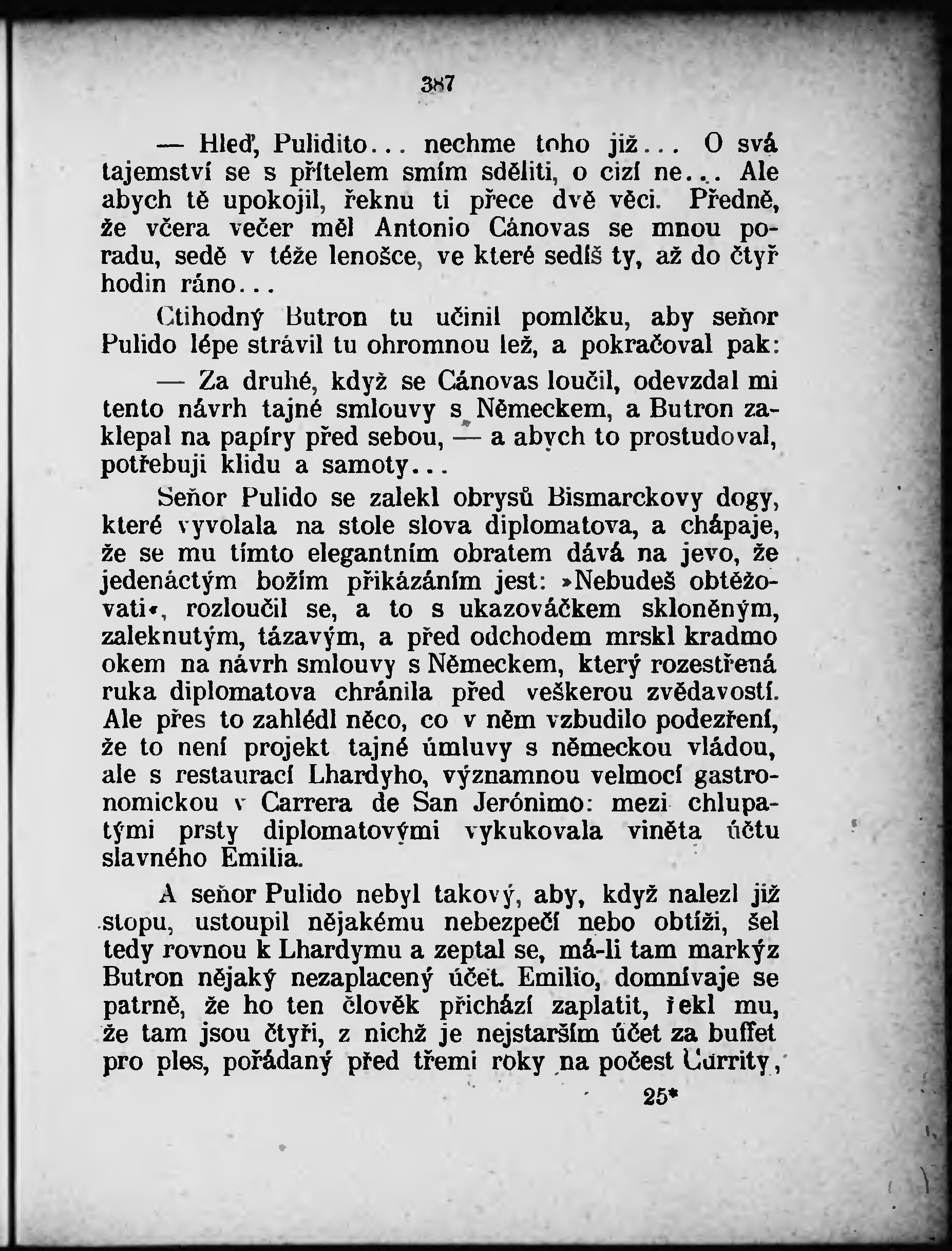 387

— Hleď, Pulidito... nechme toho již... O svá tajemství se s přítelem smím sděliti, o cizí ne... Ale abych tě upokojil, řeknu ti přece dvě věci. Předně, že včera večer měl Antonio Cánovas se mnou poradu, sedě v téže lenošce, ve které sedíš ty, až do čtyř hodin ráno...

Ctihodný Butron tu učinil pomlčku, aby seňor Pulido lépe strávil tu ohromnou lež, a pokračoval pak:

— Za druhé, když se Cánovas loučil, odevzdal mi tento návrh tajné smlouvy s Německem, a Butron zaklepal na papíry před sebou, — a abych to prostudoval, potřebuji klidu a samoty...

Seňor Pulido se zalekl obrysů Bismarckovy dogy, které vyvolala na stole slova diplomatova, a chápaje, že se mu tímto elegantním obratem dává na jevo, že jedenáctým božím přikázáním jest: »Nebudeš obtěžovati«, rozloučil se, a to s ukazováčkem skloněným, zaleknutým, tázavým, a před odchodem mrskl kradmo okem na návrh smlouvy s Německem, který rozestřená ruka diplomatova chránila před veškerou zvědavostí. Ale přes to zahlédl něco, co v něm vzbudilo podezření, že to není projekt tajné úmluvy s německou vládou, ale s restaurací Lhardyho, významnou velmocí gastronomickou v Carrera de San Jerónimo: mezi chlupatými prsty diplomatovými vykukovala viněta účtu slavného Emilia.

A seňor Pulido nebyl takový, aby, když nalezl již stopu, ustoupil nějakému nebezpečí nebo obtíži, šel tedy rovnou k Lhardymu a zeptal se, má-li tam markýz Butron nějaký nezaplacený účet. Emilio, domnívaje se patrně, že ho ten člověk přichází zaplatit, řekl mu, že tam jsou čtyři, z nichž je nejstarším účet za buffet pro ples, pořádaný před třemi roky na počest Currity,

25*